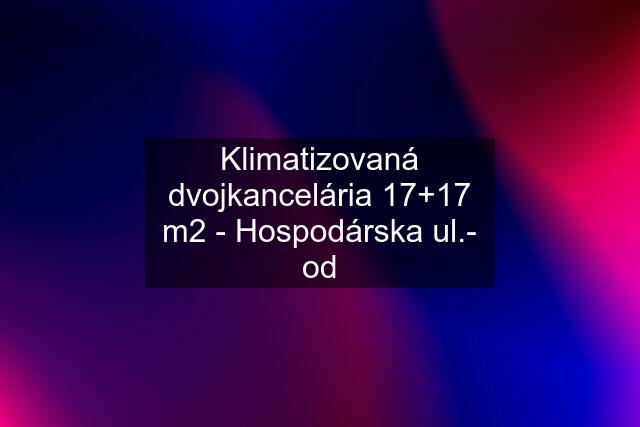 Klimatizovaná dvojkancelária 17+17 m2 - Hospodárska ul.- od